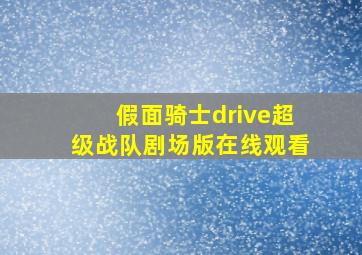 假面骑士drive超级战队剧场版在线观看